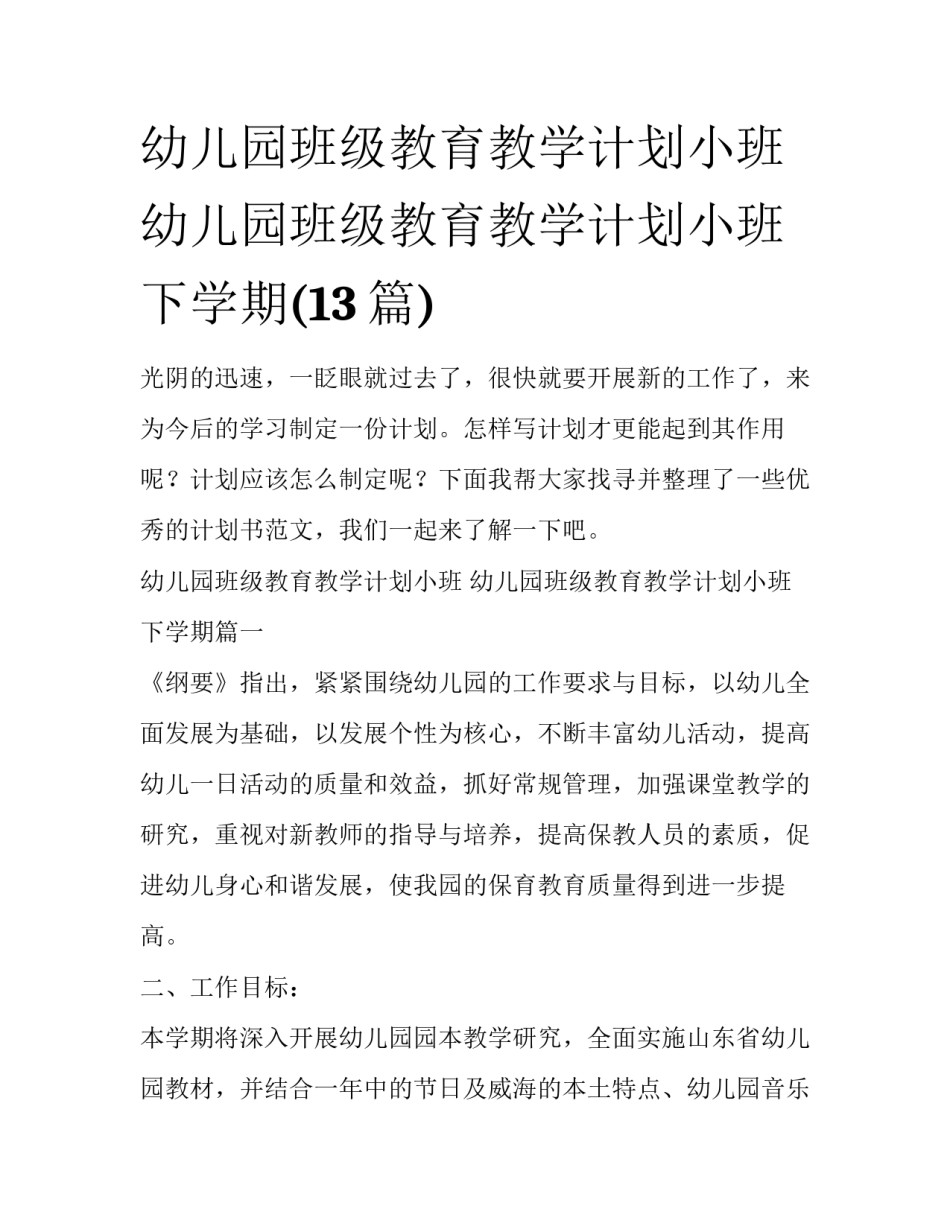 幼儿园班级教育教学计划小班 幼儿园班级教育教学计划小班下学期(13 篇)

光阴的迅速，一眨眼就过去了，很快就要开展新的工作了，来为今后的学习制定一份计划。怎样写计划才更能起到其作用呢？计划应该怎么制定呢？下面我帮大家找寻并整理了一些优秀的计划书范文，我们一起来了解一下吧。

幼儿园班级教育教学计划小班 幼儿园班级教育教学计划小班下学期篇一

《纲要》指出，紧紧围绕幼儿园的工作要求与目标，以幼儿全面发展为基础，以发展个性为核心，不断丰富幼儿活动，提高幼儿一日活动的质量和效益，抓好常规管理，加强课堂教学的研究，重视对新教师的指导与培养，提高保教人员的素质，促进幼儿身心和谐发展，使我园的保育教育质量得到进一步提高。

二、工作目标：

本学期将深入开展幼儿园园本教学研究，全面实施山东省幼儿园教材，并结合一年中的节日及威海的本土特点、幼儿园音乐